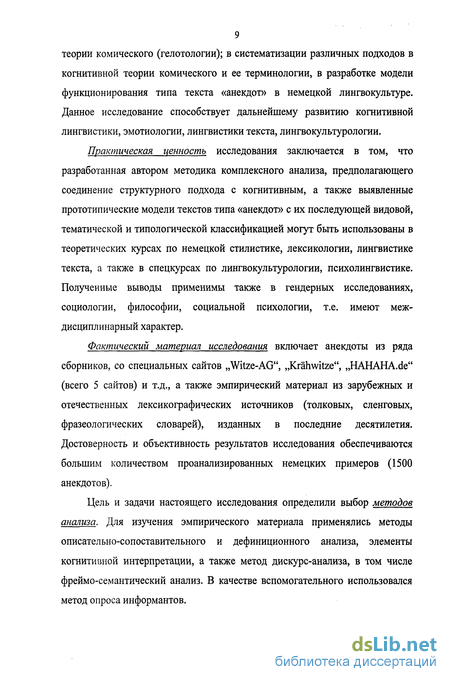 9

теории комического (гелотологии); в систематизации различных подходов в когнитивной теории комического и ее терминологии, в разработке модели функционирования типа текста «анекдот» в немецкой лингвокультуре. Данное исследование способствует дальнейшему развитию когнитивной лингвистики, эмотиологии, лингвистики текста, лингвокультурологии.

Практическая ценность исследования заключается в том, что разработанная автором методика комплексного анализа, предполагающего соединение структурного подхода с когнитивным, а также выявленные прототипические модели текстов типа «анекдот» с их последующей видовой, тематической и типологической классификацией могут быть использованы в теоретических курсах по немецкой стилистике, лексикологии, лингвистике текста, а также в спецкурсах по лингвокультурологии, психолингвистике. Полученные выводы применимы также в гендерных исследованиях, социологии, философии, социальной психологии, т.е. имеют междисциплинарный характер.

Фактический материал исследования включает анекдоты из ряда сборников, со специальных сайтов „Witze-AG“, „Krähwitze“, „HAHAHA.de“ (всего 5 сайтов) и т.д., а также эмпирический материал из зарубежных и отечественных лексикографических источников (толковых, сленговых, фразеологических словарей), изданных в последние десятилетия. Достоверность и объективность результатов исследования обеспечиваются большим количеством проанализированных немецких примеров (1500 анекдотов).

Цель и задачи настоящего исследования определили выбор методов анализа. Для изучения эмпирического материала применялись методы описательно-сопоставительного и дефиниционного анализа, элементы когнитивной интерпретации, а также метод дискурс-анализа, в том числе фреймо-семантический анализ. В качестве вспомогательного использовался метод опроса информантов.

dsLib.net
библиотека диссертаций